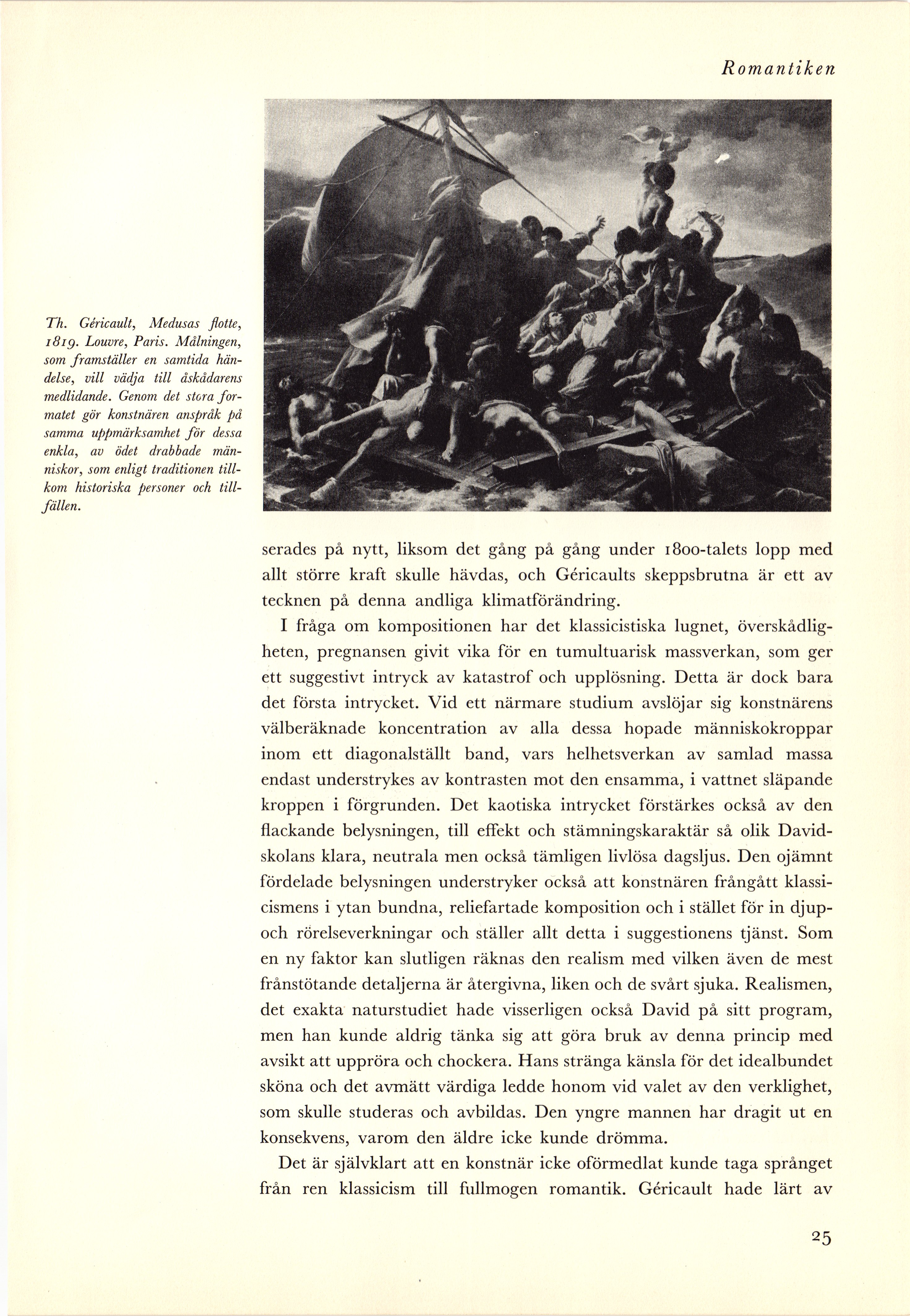 Romantiken

Th. Géricault, Medusas flotte, 1819. Louvre, Paris. Målningen, som framställer en samtida händelse, vill vädja till åskådarens medlidande. Genom det stora formatet gör konstnären anspråk på samma uppmärksamhet för dessa enkla, av ödet drabbade människor, som enligt traditionen tillkom historiska personer och tillfällen.

serades på nytt, liksom det gång på gång under 1800-talets lopp med allt större kraft skulle hävdas, och Géricaults skeppsbrutna är ett av tecknen på denna andliga klimatförändring.

I fråga om kompositionen har det klassicistiska lugnet, överskådligheten, pregnansen givit vika för en tumultuarisk massverkan, som ger ett suggestivt intryck av katastrof och upplösning. Detta är dock bara det första intrycket. Vid ett närmare studium avslöjar sig konstnärens välberäknade koncentration av alla dessa hopade människokroppar inom ett diagonalställt band, vars helhetsverkan av samlad massa endast understrykes av kontrasten mot den ensamma, i vattnet släpande kroppen i förgrunden. Det kaotiska intrycket förstärkes också av den flackande belysningen, till effekt och stämningskaraktär så olik Davidskolans klara, neutrala men också tämligen livlösa dagsljus. Den ojämnt fördelade belysningen understryker också att konstnären frångått klassicismens i ytan bundna, reliefartade komposition och i stället för in djup- och rörelseverkningar och ställer allt detta i suggestionens tjänst. Som en ny faktor kan slutligen räknas den realism med vilken även de mest frånstötande detaljerna är återgivna, liken och de svårt sjuka. Realismen, det exakta naturstudiet hade visserligen också David på sitt program, men han kunde aldrig tänka sig att göra bruk av denna princip med avsikt att uppröra och chockera. Hans stränga känsla för det idealbundet sköna och det avmätt värdiga ledde honom vid valet av den verklighet, som skulle studeras och avbildas. Den yngre mannen har dragit ut en konsekvens, varom den äldre icke kunde drömma.

Det är självklart att en konstnär icke oförmedlat kunde taga språnget från ren klassicism till fullmogen romantik. Géricault hade lärt av

25